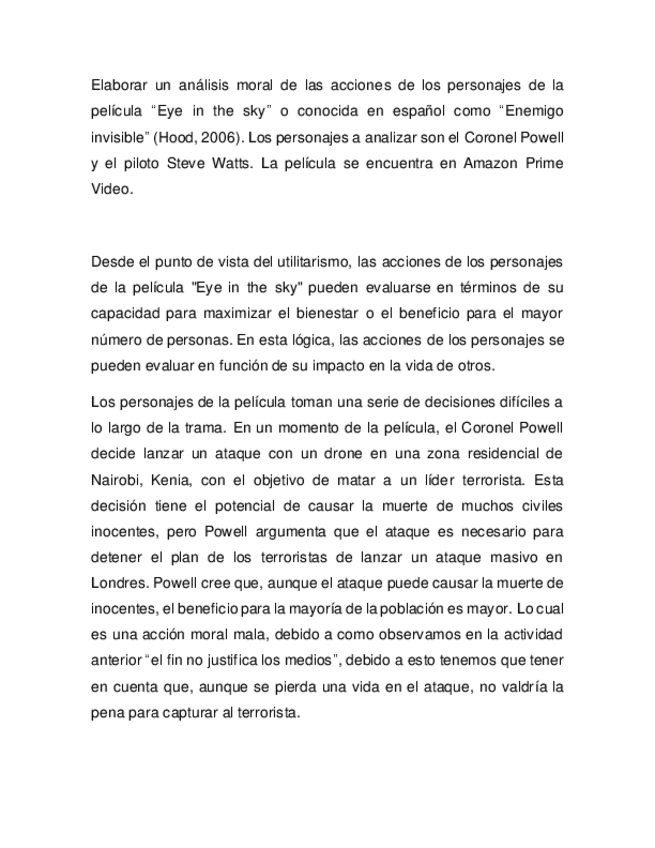 Elaborar un análisis moral de las acciones de los personajes de la película “Eye in the sky” o conocida en español como “Enemigo invisible” (Hood, 2006). Los personajes a analizar son el Coronel Powell y el piloto Steve Watts. La película se encuentra en Amazon Prime Video.

Desde el punto de vista del utilitarismo, las acciones de los personajes de la película "Eye in the sky" pueden evaluarse en términos de su capacidad para maximizar el bienestar o el beneficio para el mayor número de personas. En esta lógica, las acciones de los personajes se pueden evaluar en función de su impacto en la vida de otros.

Los personajes de la película toman una serie de decisiones difíciles a lo largo de la trama. En un momento de la película, el Coronel Powell decide lanzar un ataque con un drone en una zona residencial de Nairobi, Kenia, con el objetivo de matar a un líder terrorista. Esta decisión tiene el potencial de causar la muerte de muchos civiles inocentes, pero Powell argumenta que el ataque es necesario para detener el plan de los terroristas de lanzar un ataque masivo en Londres. Powell cree que, aunque el ataque puede causar la muerte de inocentes, el beneficio para la mayoría de la población es mayor. Lo cual es una acción moral mala, debido a como observamos en la actividad anterior “el fin no justifica los medios”, debido a esto tenemos que tener en cuenta que, aunque se pierda una vida en el ataque, no valdría la pena para capturar al terrorista.